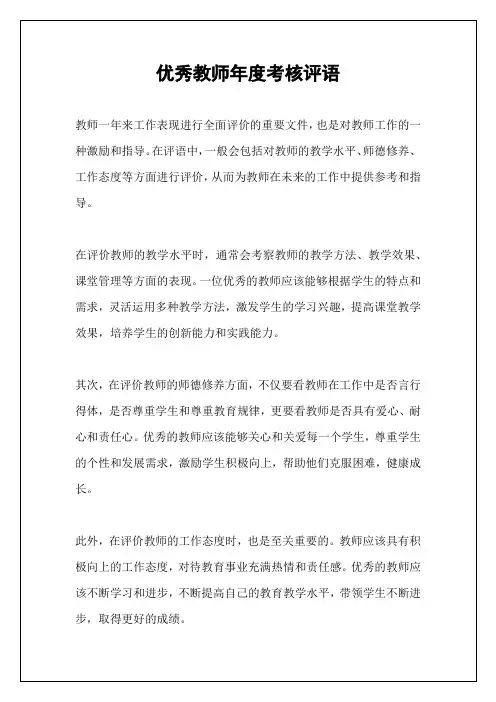 优秀教师年度考核评语

教师一年来工作表现进行全面评价的重要文件，也是对教师工作的一种激励和指导。在评语中，一般会包括对教师的教学水平、师德修养、工作态度等方面进行评价，从而为教师在未来的工作中提供参考和指导。

在评价教师的教学水平时，通常会考察教师的教学方法、教学效果、课堂管理等方面的表现。一位优秀的教师应该能够根据学生的特点和需求，灵活运用多种教学方法，激发学生的学习兴趣，提高课堂教学效果，培养学生的创新能力和实践能力。

其次，在评价教师的师德修养方面，不仅要看教师在工作中是否言行得体，是否尊重学生和尊重教育规律，更要看教师是否具有爱心、耐心和责任心。优秀的教师应该能够关心和关爱每一个学生，尊重学生的个性和发展需求，激励学生积极向上，帮助他们克服困难，健康成长。

此外，在评价教师的工作态度时，也是至关重要的。教师应该具有积极向上的工作态度，对待教育事业充满热情和责任感。优秀的教师应该不断学习和进步，不断提高自己的教育教学水平，带领学生不断进步，取得更好的成绩。